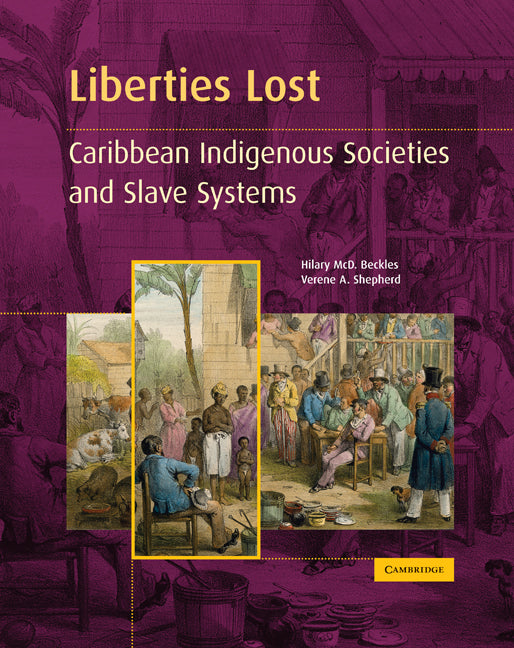 Liberties Lost

Caribbean Indigenous Societies and Slave Systems

Hilary McD. Beckles
Verene A. Shepherd

CAMBRIDGE